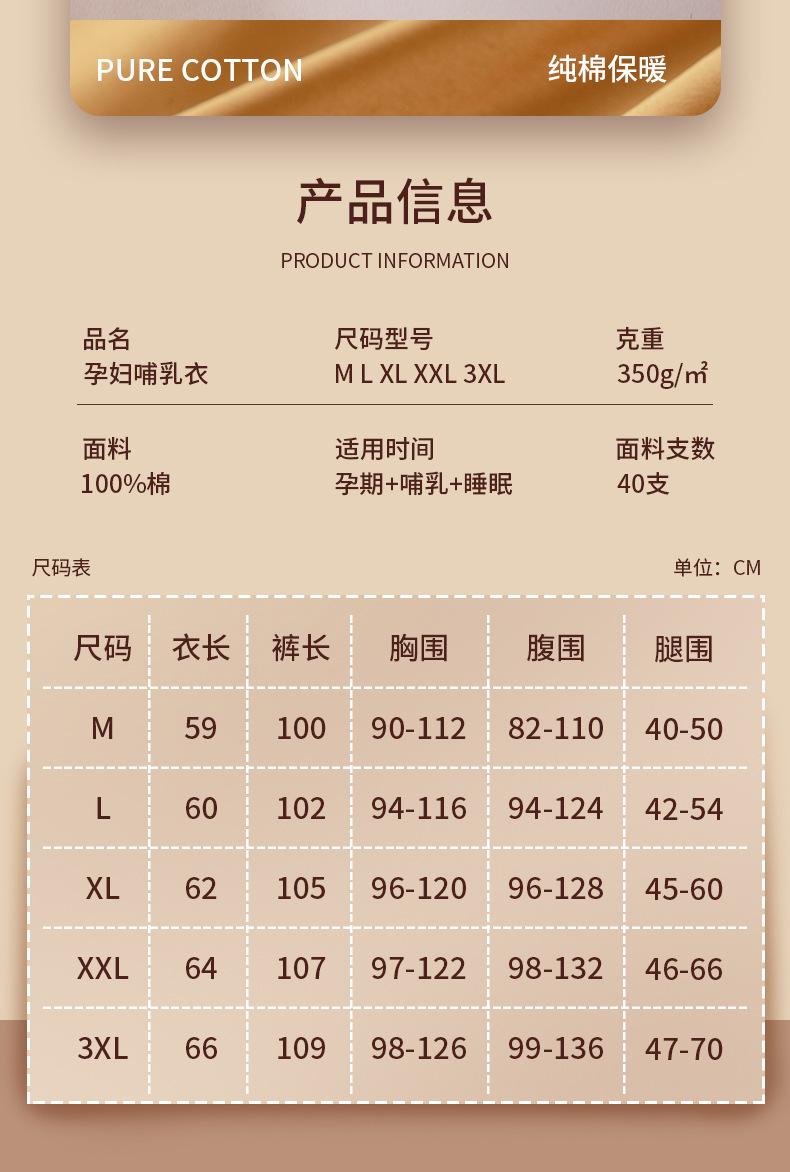 PURE COTTON 纯棉保暖

产品信息

PRODUCT INFORMATION

品名
孕妇哺乳衣

尺码型号
M L XL XXL 3XL

克重
350g/㎡

面料
100%棉

适用时间
孕期+哺乳+睡眠

面料支数
40支

尺码表

单位：CM

| 尺码 | 衣长 | 裤长 | 胸围 | 腹围 | 腿围 |
|---|---|---|---|---|---|
| M | 59 | 100 | 90-112 | 82-110 | 40-50 |
| L | 60 | 102 | 94-116 | 94-124 | 42-54 |
| XL | 62 | 105 | 96-120 | 96-128 | 45-60 |
| XXL | 64 | 107 | 97-122 | 98-132 | 46-66 |
| 3XL | 66 | 109 | 98-126 | 99-136 | 47-70 |